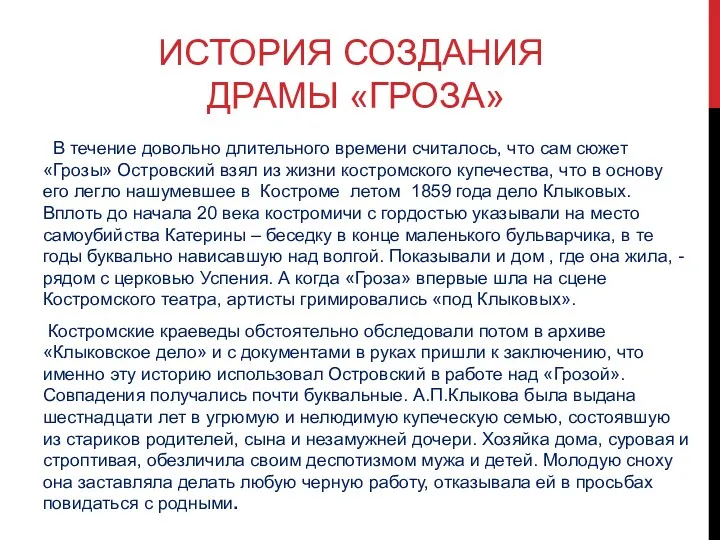 ИСТОРИЯ СОЗДАНИЯ ДРАМЫ «ГРОЗА»

В течение довольно длительного времени считалось, что сам сюжет «Грозы» Островский взял из жизни костромского купечества, что в основу его легло нашумевшее в Костроме летом 1859 года дело Клыковых. Вплоть до начала 20 века костромичи с гордостью указывали на место самоубийства Катерины – беседку в конце маленького бульварчика, в те годы буквально нависавшую над волгой. Показывали и дом , где она жила, - рядом с церковью Успения. А когда «Гроза» впервые шла на сцене Костромского театра, артисты гримировались «под Клыковых».

Костромские краеведы обстоятельно обследовали потом в архиве «Клыковское дело» и с документами в руках пришли к заключению, что именно эту историю использовал Островский в работе над «Грозой». Совпадения получались почти буквальные. А.П.Клыкова была выдана шестнадцати лет в угрюмую и нелюдимую купеческую семью, состоявшую из стариков родителей, сына и незамужней дочери. Хозяйка дома, суровая и строптивая, обезличила своим деспотизмом мужа и детей. Молодую сноху она заставляла делать любую черную работу, отказывала ей в просьбах повидаться с родными.